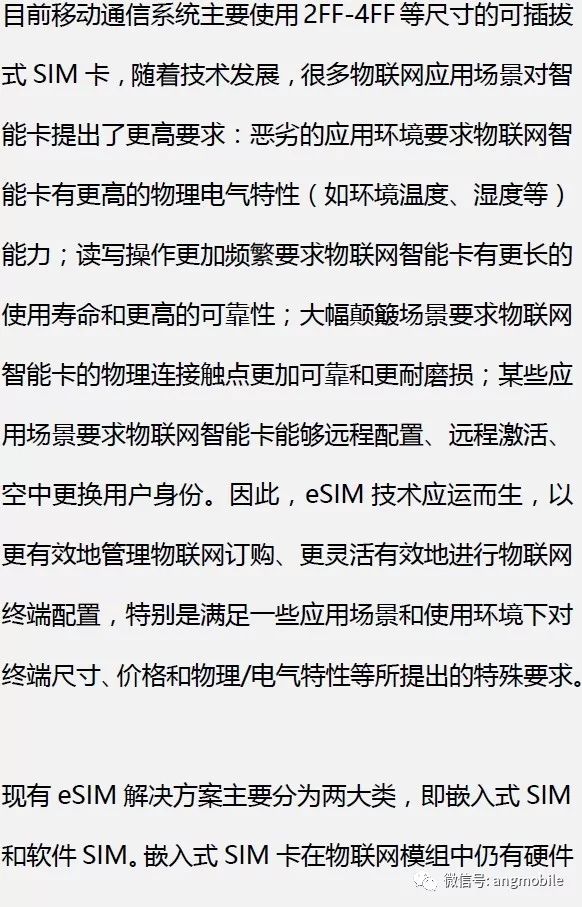 目前移动通信系统主要使用 2FF-4FF 等尺寸的可插拔式 SIM 卡，随着技术发展，很多物联网应用场景对智能卡提出了更高要求：恶劣的应用环境要求物联网智能卡有更高的物理电气特性（如环境温度、湿度等）能力；读写操作更加频繁要求物联网智能卡有更长的使用寿命和更高的可靠性；大幅颠簸场景要求物联网智能卡的物理连接触点更加可靠和更耐磨损；某些应用场景要求物联网智能卡能够远程配置、远程激活、空中更换用户身份。因此，eSIM 技术应运而生，以更有效地管理物联网订购、更灵活有效地进行物联网终端配置，特别是满足一些应用场景和使用环境下对终端尺寸、价格和物理/电气特性等所提出的特殊要求。

现有 eSIM 解决方案主要分为两大类，即嵌入式 SIM 和软件 SIM。嵌入式 SIM 卡在物联网模组中仍有硬件

微信号: angmobile